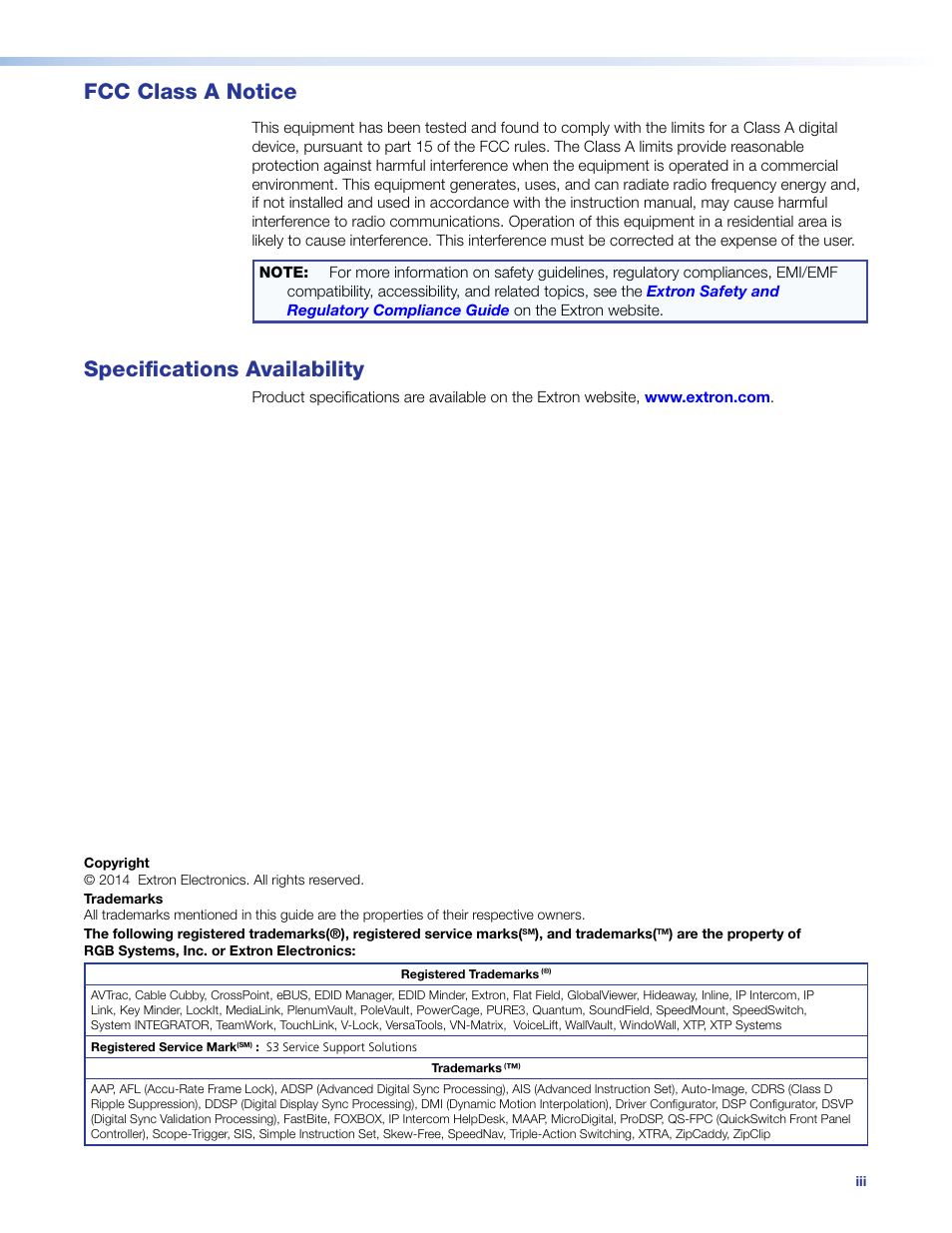 FCC Class A Notice

This equipment has been tested and found to comply with the limits for a Class A digital device, pursuant to part 15 of the FCC rules. The Class A limits provide reasonable protection against harmful interference when the equipment is operated in a commercial environment. This equipment generates, uses, and can radiate radio frequency energy and, if not installed and used in accordance with the instruction manual, may cause harmful interference to radio communications. Operation of this equipment in a residential area is likely to cause interference. This interference must be corrected at the expense of the user.

NOTE: For more information on safety guidelines, regulatory compliances, EMI/EMF compatibility, accessibility, and related topics, see the Extron Safety and Regulatory Compliance Guide on the Extron website.

Specifications Availability

Product specifications are available on the Extron website, www.extron.com.

Copyright
© 2014 Extron Electronics. All rights reserved.
Trademarks
All trademarks mentioned in this guide are the properties of their respective owners.
The following registered trademarks(®), registered service marks(SM), and trademarks(TM) are the property of RGB Systems, Inc. or Extron Electronics:

| Registered Trademarks (®) |
|---|
| AVTrac, Cable Cubby, CrossPoint, eBUS, EDID Manager, EDID Minder, Extron, Flat Field, GlobalViewer, Hideaway, Inline, IP Intercom, IP Link, Key Minder, LockIt, MediaLink, PlenumVault, PoleVault, PowerCage, PURE3, Quantum, SoundField, SpeedMount, SpeedSwitch, System INTEGRATOR, TeamWork, TouchLink, V-Lock, VersaTools, VN-Matrix, VoiceLift, WallVault, WindoWall, XTP, XTP Systems |
| Registered Service Mark(SM) : S3 Service Support Solutions |
| Trademarks (TM) |
| AAP, AFL (Accu-Rate Frame Lock), ADSP (Advanced Digital Sync Processing), AIS (Advanced Instruction Set), Auto-Image, CDRS (Class D Ripple Suppression), DDSP (Digital Display Sync Processing), DMI (Dynamic Motion Interpolation), Driver Configurator, DSP Configurator, DSVP (Digital Sync Validation Processing), FastBite, FOXBOX, IP Intercom HelpDesk, MAAP, MicroDigital, ProDSP, QS-FPC (QuickSwitch Front Panel Controller), Scope-Trigger, SIS, Simple Instruction Set, Skew-Free, SpeedNav, Triple-Action Switching, XTRA, ZipCaddy, ZipClip |

iii